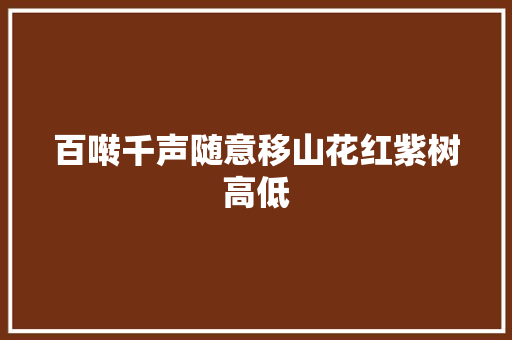 百啭千声随意移山花红紫树高低